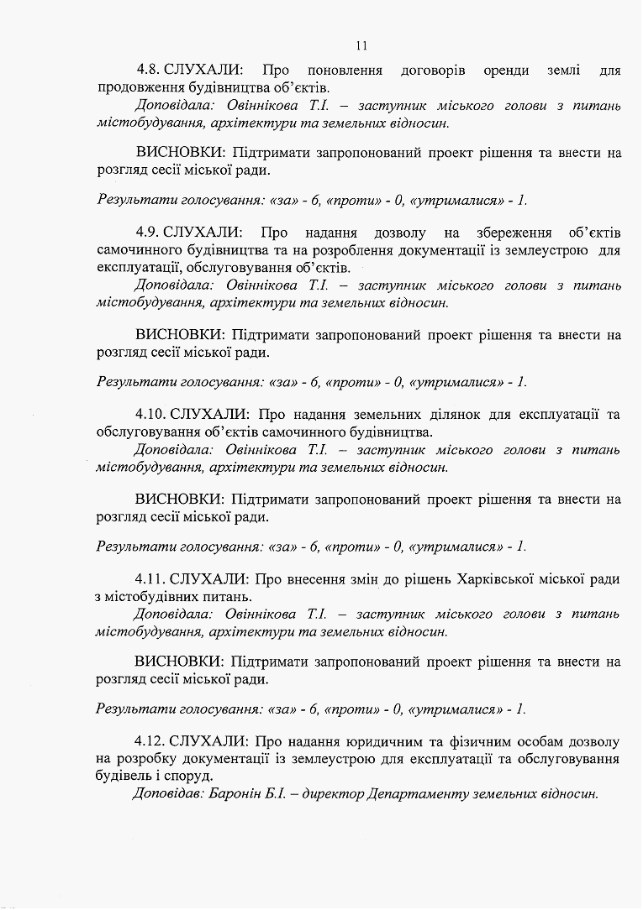 11

4.8. СЛУХАЛИ: Про поновлення договорів оренди землі для продовження будівництва об'єктів.
Доповідала: Овіннікова Т.І. – заступник міського голови з питань містобудування, архітектури та земельних відносин.

ВИСНОВКИ: Підтримати запропонований проект рішення та внести на розгляд сесії міської ради.

Результати голосування: «за» - 6, «проти» - 0, «утрималися» - 1.

4.9. СЛУХАЛИ: Про надання дозволу на збереження об'єктів самочинного будівництва та на розроблення документації із землеустрою для експлуатації, обслуговування об'єктів.
Доповідала: Овіннікова Т.І. – заступник міського голови з питань містобудування, архітектури та земельних відносин.

ВИСНОВКИ: Підтримати запропонований проект рішення та внести на розгляд сесії міської ради.

Результати голосування: «за» - 6, «проти» - 0, «утрималися» - 1.

4.10. СЛУХАЛИ: Про надання земельних ділянок для експлуатації та обслуговування об'єктів самочинного будівництва.
Доповідала: Овіннікова Т.І. – заступник міського голови з питань містобудування, архітектури та земельних відносин.

ВИСНОВКИ: Підтримати запропонований проект рішення та внести на розгляд сесії міської ради.

Результати голосування: «за» - 6, «проти» - 0, «утрималися» - 1.

4.11. СЛУХАЛИ: Про внесення змін до рішень Харківської міської ради з містобудівних питань.
Доповідала: Овіннікова Т.І. – заступник міського голови з питань містобудування, архітектури та земельних відносин.

ВИСНОВКИ: Підтримати запропонований проект рішення та внести на розгляд сесії міської ради.

Результати голосування: «за» - 6, «проти» - 0, «утрималися» - 1.

4.12. СЛУХАЛИ: Про надання юридичним та фізичним особам дозволу на розробку документації із землеустрою для експлуатації та обслуговування будівель і споруд.
Доповідав: Баронін Б.І. – директор Департаменту земельних відносин.